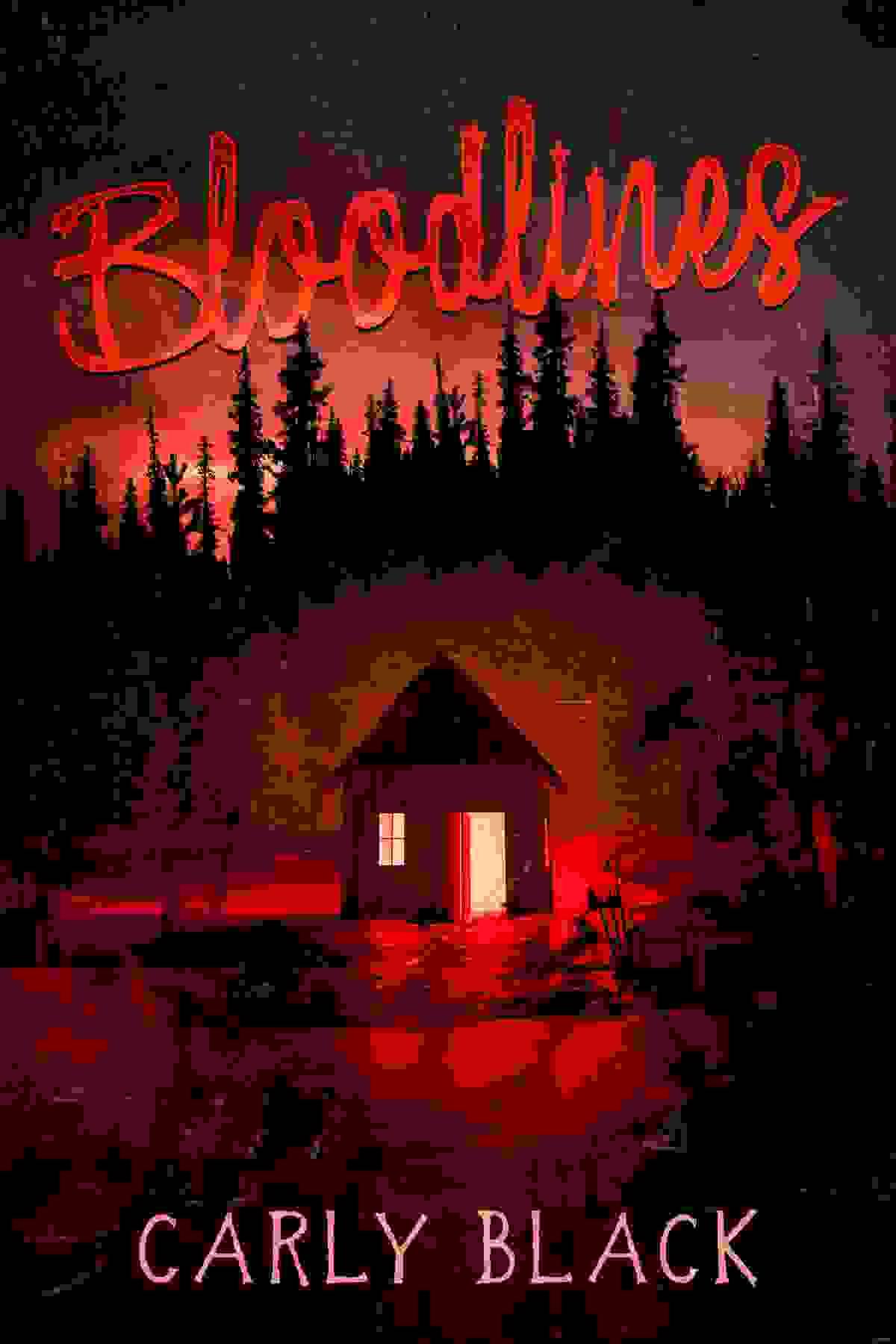 Bloodlines

CARLY BLACK